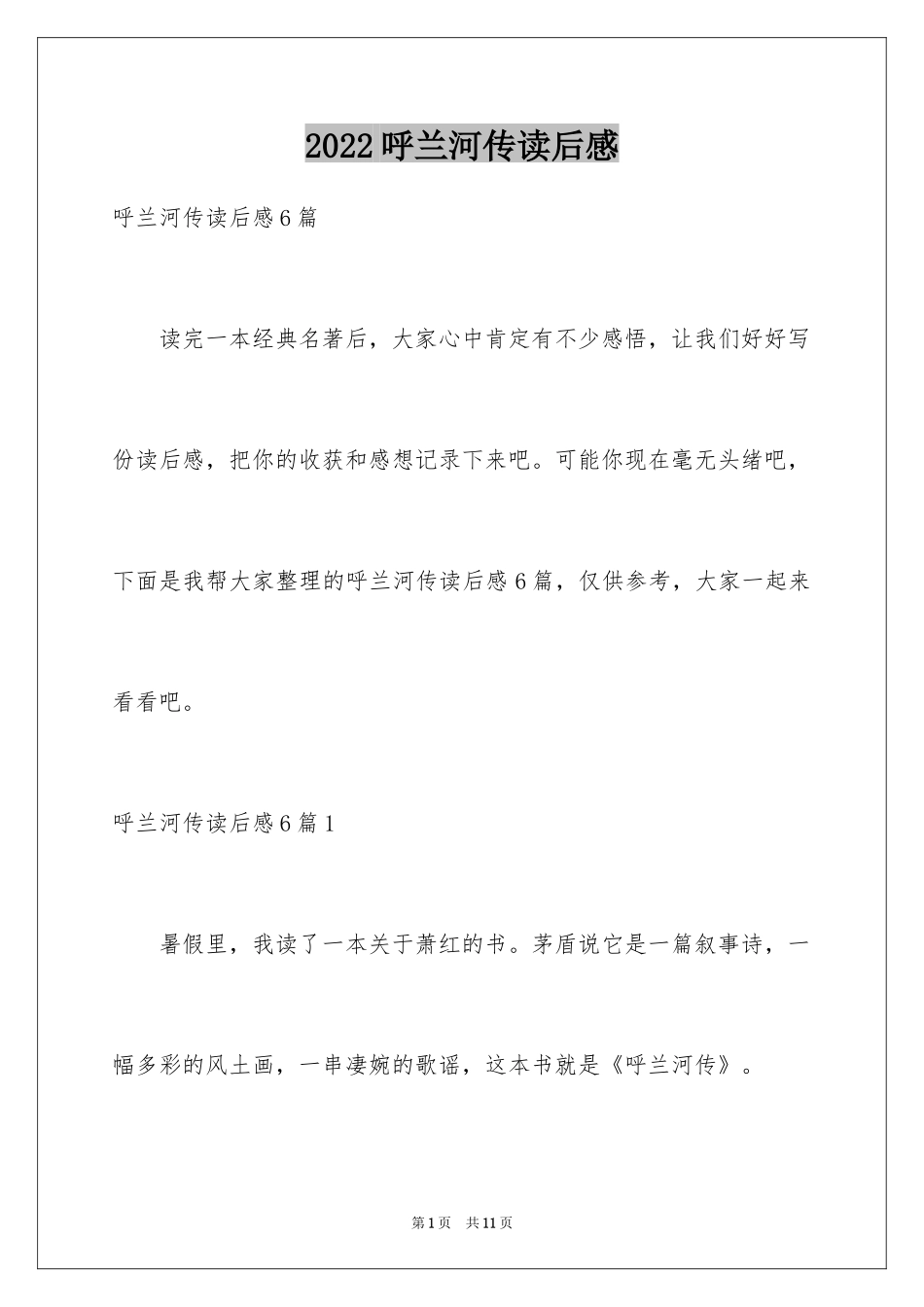 2022 呼兰河传读后感

呼兰河传读后感 6 篇

读完一本经典名著后，大家心中肯定有不少感悟，让我们好好写份读后感，把你的收获和感想记录下来吧。可能你现在毫无头绪吧，下面是我帮大家整理的呼兰河传读后感 6 篇，仅供参考，大家一起来看看吧。

呼兰河传读后感 6 篇 1

暑假里，我读了一本关于萧红的书。茅盾说它是一篇叙事诗，一幅多彩的风土画，一串凄婉的歌谣，这本书就是《呼兰河传》。

第 1 页 共 11 页